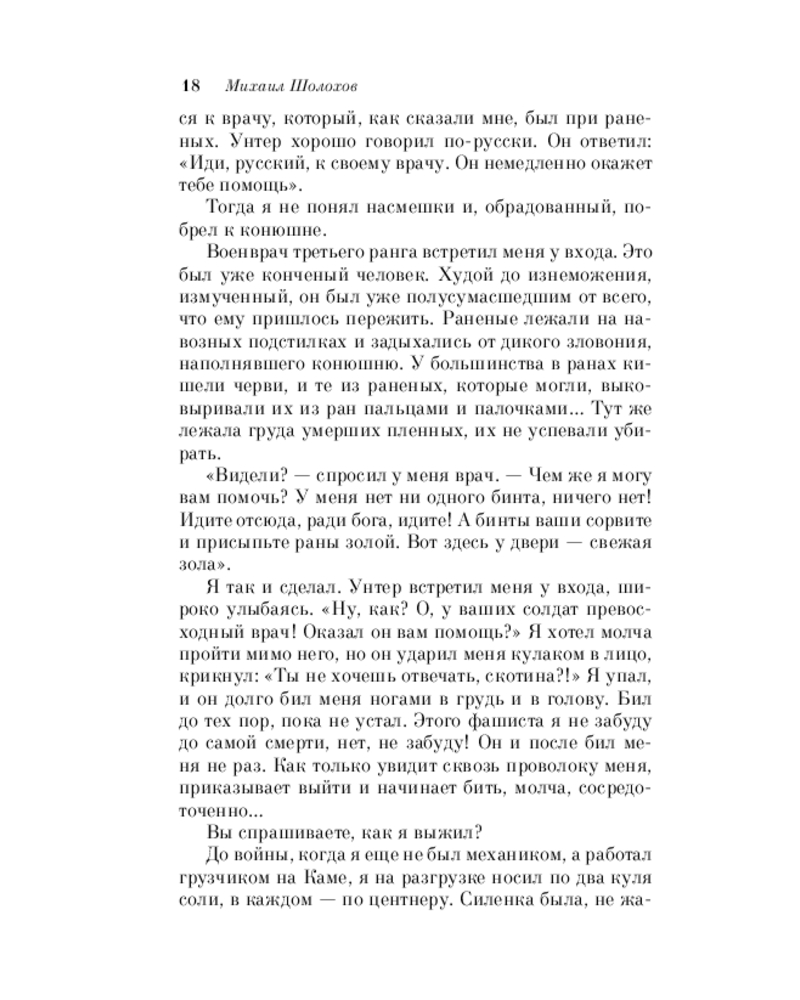 18 Михаил Шолохов

ся к врачу, который, как сказали мне, был при раненых. Унтер хорошо говорил по-русски. Он ответил: «Иди, русский, к своему врачу. Он немедленно окажет тебе помощь».

Тогда я не понял насмешки и, обрадованный, побрел к конюшне.

Военврач третьего ранга встретил меня у входа. Это был уже конченый человек. Худой до изнеможения, измученный, он был уже полусумасшедшим от всего, что ему пришлось пережить. Раненые лежали на навозных подстилках и задыхались от дикого зловония, наполнявшего конюшню. У большинства в ранах кишели черви, и те из раненых, которые могли, выковыривали их из ран пальцами и палочками... Тут же лежала груда умерших пленных, их не успевали убирать.

«Видели? — спросил у меня врач. — Чем же я могу вам помочь? У меня нет ни одного бинта, ничего нет! Идите отсюда, ради бога, идите! А бинты ваши сорвите и присыпьте раны золой. Вот здесь у двери — свежая зола».

Я так и сделал. Унтер встретил меня у входа, широко улыбаясь. «Ну, как? О, у ваших солдат превосходный врач! Оказал он вам помощь?» Я хотел молча пройти мимо него, но он ударил меня кулаком в лицо, крикнул: «Ты не хочешь отвечать, скотина?!» Я упал, и он долго бил меня ногами в грудь и в голову. Бил до тех пор, пока не устал. Этого фашиста я не забуду до самой смерти, нет, не забуду! Он и после бил меня не раз. Как только увидит сквозь проволоку меня, приказывает выйти и начинает бить, молча, сосредоточенно...

Вы спрашиваете, как я выжил?

До войны, когда я еще не был механиком, а работал грузчиком на Каме, я на разгрузке носил по два куля соли, в каждом — по центнеру. Силенка была, не жа-